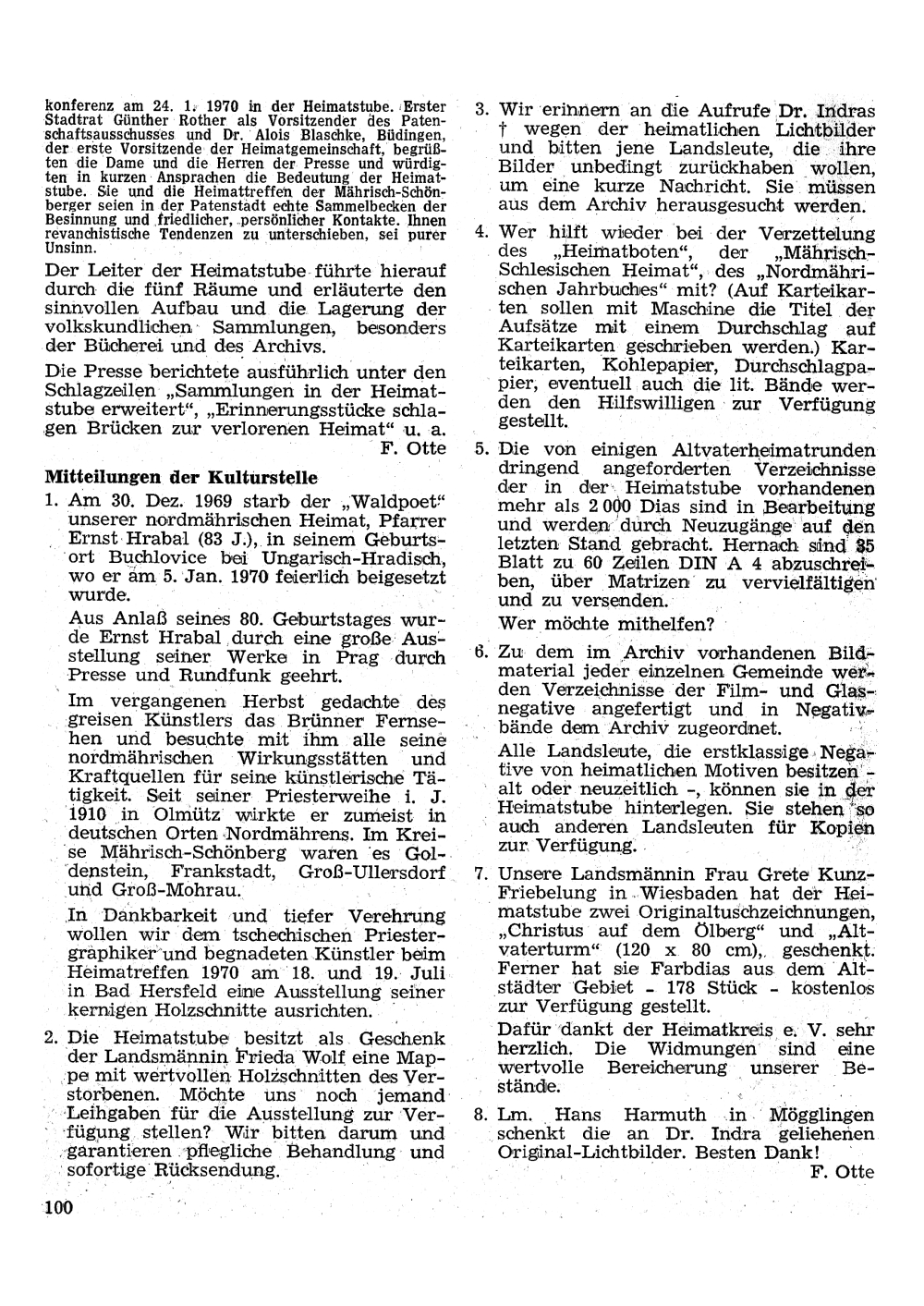 konferenz am 24. 1. 1970 in der Heimatstube. Erster Stadtrat Günther Rother als Vorsitzender des Patenschaftsausschusses und Dr. Alois Blaschke, Büdingen, der erste Vorsitzende der Heimatgemeinschaft, begrüßten die Dame und die Herren der Presse und würdigten in kurzen Ansprachen die Bedeutung der Heimatstube. Sie und die Heimattreffen der Mährisch-Schönberger seien in der Patenstadt echte Sammelbecken der Besinnung und friedlicher, persönlicher Kontakte. Ihnen revanchistische Tendenzen zu unterschieben, sei purer Unsinn.

Der Leiter der Heimatstube führte hierauf durch die fünf Räume und erläuterte den sinnvollen Aufbau und die Lagerung der volkskundlichen Sammlungen, besonders der Bücherei und des Archivs.

Die Presse berichtete ausführlich unter den Schlagzeilen „Sammlungen in der Heimatstube erweitert", „Erinnerungsstücke schlagen Brücken zur verlorenen Heimat" u. a.

F. Otte

Mitteilungen der Kulturstelle

1. Am 30. Dez. 1969 starb der „Waldpoet" unserer nordmährischen Heimat, Pfarrer Ernst Hrabal (83 J.), in seinem Geburtsort Buchlovice bei Ungarisch-Hradisch, wo er am 5. Jan. 1970 feierlich beigesetzt wurde.

Aus Anlaß seines 80. Geburtstages wurde Ernst Hrabal durch eine große Ausstellung seiner Werke in Prag durch Presse und Rundfunk geehrt.

Im vergangenen Herbst gedachte des greisen Künstlers das Brünner Fernsehen und besuchte mit ihm alle seine nordmährischen Wirkungsstätten und Kraftquellen für seine künstlerische Tätigkeit. Seit seiner Priesterweihe i. J. 1910 in Olmütz wirkte er zumeist in deutschen Orten Nordmährens. Im Kreise Mährisch-Schönberg waren es Goldenstein, Frankstadt, Groß-Ullersdorf und Groß-Mohrau.

In Dankbarkeit und tiefer Verehrung wollen wir dem tschechischen Priestergraphiker und begnadeten Künstler beim Heimatreffen 1970 am 18. und 19. Juli in Bad Hersfeld eine Ausstellung seiner kernigen Holzschnitte ausrichten.

2. Die Heimatstube besitzt als Geschenk der Landsmännin Frieda Wolf eine Mappe mit wertvollen Holzschnitten des Verstorbenen. Möchte uns noch jemand Leihgaben für die Ausstellung zur Verfügung stellen? Wir bitten darum und garantieren pflegliche Behandlung und sofortige Rücksendung.

100

3. Wir erinnern an die Aufrufe Dr. Indras † wegen der heimatlichen Lichtbilder und bitten jene Landsleute, die ihre Bilder unbedingt zurückhaben wollen, um eine kurze Nachricht. Sie müssen aus dem Archiv herausgesucht werden.

4. Wer hilft wieder bei der Verzettelung des „Heimatboten", der „Mährisch-Schlesischen Heimat", des „Nordmährischen Jahrbuches" mit? (Auf Karteikarten sollen mit Maschine die Titel der Aufsätze mit einem Durchschlag auf Karteikarten geschrieben werden.) Karteikarten, Kohlepapier, Durchschlagpapier, eventuell auch die lit. Bände werden den Hilfswilligen zur Verfügung gestellt.

5. Die von einigen Altvaterheimatrunden dringend angeforderten Verzeichnisse der in der Heimatstube vorhandenen mehr als 2 000 Dias sind in Bearbeitung und werden durch Neuzugänge auf den letzten Stand gebracht. Hernach sind 35 Blatt zu 60 Zeilen DIN A 4 abzuschreiben, über Matrizen zu vervielfältigen und zu versenden.

Wer möchte mithelfen?

6. Zu dem im Archiv vorhandenen Bildmaterial jeder einzelnen Gemeinde werden Verzeichnisse der Film- und Glasnegative angefertigt und in Negativbände dem Archiv zugeordnet.

Alle Landsleute, die erstklassige Negative von heimatlichen Motiven besitzen - alt oder neuzeitlich -, können sie in der Heimatstube hinterlegen. Sie stehen so auch anderen Landsleuten für Kopien zur Verfügung.

7. Unsere Landsmännin Frau Grete Kunz-Friebelung in Wiesbaden hat der Heimatstube zwei Originaltuschzeichnungen, „Christus auf dem Ölberg" und „Altvaterturm" (120 x 80 cm), geschenkt. Ferner hat sie Farbdias aus dem Altstädter Gebiet - 178 Stück - kostenlos zur Verfügung gestellt.

Dafür dankt der Heimatkreis e. V. sehr herzlich. Die Widmungen sind eine wertvolle Bereicherung unserer Bestände.

8. Lm. Hans Harmuth in Mögglingen schenkt die an Dr. Indra geliehenen Original-Lichtbilder. Besten Dank!

F. Otte